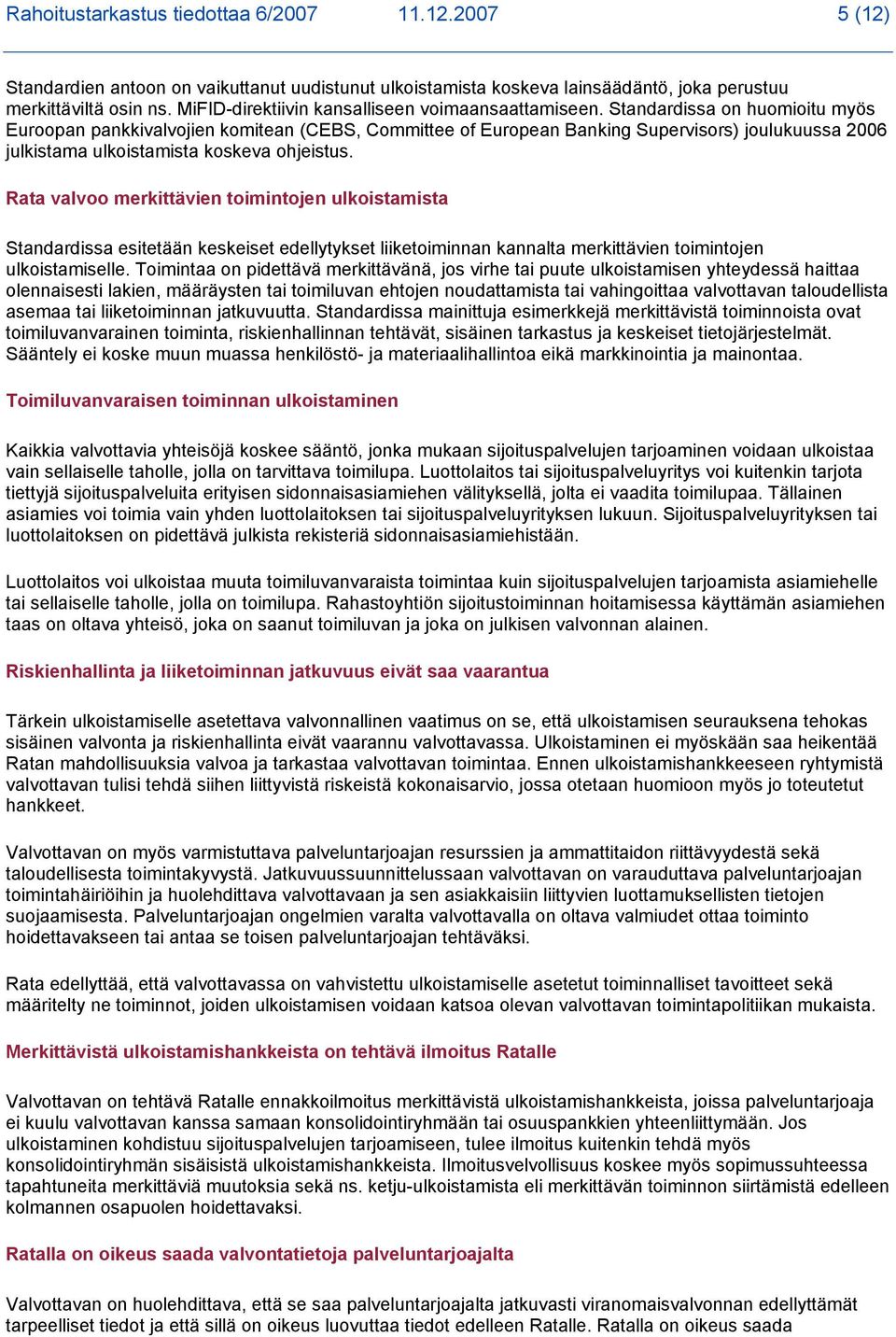 Rahoitustarkastus tiedottaa 6/2007 11.12.2007 5 (12)

Standardien antoon on vaikuttanut uudistunut ulkoistamista koskeva lainsäädäntö, joka perustuu merkittäviltä osin ns. MiFID-direktiivin kansalliseen voimaansaattamiseen. Standardissa on huomioitu myös Euroopan pankkivalvojien komitean (CEBS, Committee of European Banking Supervisors) joulukuussa 2006 julkistama ulkoistamista koskeva ohjeistus.

Rata valvoo merkittävien toimintojen ulkoistamista

Standardissa esitetään keskeiset edellytykset liiketoiminnan kannalta merkittävien toimintojen ulkoistamiselle. Toimintaa on pidettävä merkittävänä, jos virhe tai puute ulkoistamisen yhteydessä haittaa olennaisesti lakien, määräysten tai toimiluvan ehtojen noudattamista tai vahingoittaa valvottavan taloudellista asemaa tai liiketoiminnan jatkuvuutta. Standardissa mainittuja esimerkkejä merkittävistä toiminnoista ovat toimiluvanvarainen toiminta, riskienhallinnan tehtävät, sisäinen tarkastus ja keskeiset tietojärjestelmät. Sääntely ei koske muun muassa henkilöstö- ja materiaalihallintoa eikä markkinointia ja mainontaa.

Toimiluvanvaraisen toiminnan ulkoistaminen

Kaikkia valvottavia yhteisöjä koskee sääntö, jonka mukaan sijoituspalvelujen tarjoaminen voidaan ulkoistaa vain sellaiselle taholle, jolla on tarvittava toimilupa. Luottolaitos tai sijoituspalveluyritys voi kuitenkin tarjota tiettyjä sijoituspalveluita erityisen sidonnaisasiamiehen välityksellä, jolta ei vaadita toimilupaa. Tällainen asiamies voi toimia vain yhden luottolaitoksen tai sijoituspalveluyrityksen lukuun. Sijoituspalveluyrityksen tai luottolaitoksen on pidettävä julkista rekisteriä sidonnaisasiamiehistään.

Luottolaitos voi ulkoistaa muuta toimiluvanvaraista toimintaa kuin sijoituspalvelujen tarjoamista asiamiehelle tai sellaiselle taholle, jolla on toimilupa. Rahastoyhtiön sijoitustoiminnan hoitamisessa käyttämän asiamiehen taas on oltava yhteisö, joka on saanut toimiluvan ja joka on julkisen valvonnan alainen.

Riskienhallinta ja liiketoiminnan jatkuvuus eivät saa vaarantua

Tärkein ulkoistamiselle asetettava valvonnallinen vaatimus on se, että ulkoistamisen seurauksena tehokas sisäinen valvonta ja riskienhallinta eivät vaarannu valvottavassa. Ulkoistaminen ei myöskään saa heikentää Ratan mahdollisuuksia valvoa ja tarkastaa valvottavan toimintaa. Ennen ulkoistamishankkeeseen ryhtymistä valvottavan tulisi tehdä siihen liittyvistä riskeistä kokonaisarvio, jossa otetaan huomioon myös jo toteutetut hankkeet.

Valvottavan on myös varmistuttava palveluntarjoajan resurssien ja ammattitaidon riittävyydestä sekä taloudellisesta toimintakyvystä. Jatkuvuussuunnittelussaan valvottavan on varauduttava palveluntarjoajan toimintahäiriöihin ja huolehdittava valvottavaan ja sen asiakkaisiin liittyvien luottamuksellisten tietojen suojaamisesta. Palveluntarjoajan ongelmien varalta valvottavalla on oltava valmiudet ottaa toiminto hoidettavakseen tai antaa se toisen palveluntarjoajan tehtäväksi.

Rata edellyttää, että valvottavassa on vahvistettu ulkoistamiselle asetetut toiminnalliset tavoitteet sekä määritelty ne toiminnot, joiden ulkoistamisen voidaan katsoa olevan valvottavan toimintapolitiikan mukaista.

Merkittävistä ulkoistamishankkeista on tehtävä ilmoitus Ratalle

Valvottavan on tehtävä Ratalle ennakkoilmoitus merkittävistä ulkoistamishankkeista, joissa palveluntarjoaja ei kuulu valvottavan kanssa samaan konsolidointiryhmään tai osuuspankkien yhteenliittymään. Jos ulkoistaminen kohdistuu sijoituspalvelujen tarjoamiseen, tulee ilmoitus kuitenkin tehdä myös konsolidointiryhmän sisäisistä ulkoistamishankkeista. Ilmoitusvelvollisuus koskee myös sopimussuhteessa tapahtuneita merkittäviä muutoksia sekä ns. ketju-ulkoistamista eli merkittävän toiminnon siirtämistä edelleen kolmannen osapuolen hoidettavaksi.

Ratalla on oikeus saada valvontatietoja palveluntarjoajalta

Valvottavan on huolehdittava, että se saa palveluntarjoajalta jatkuvasti viranomaisvalvonnan edellyttämät tarpeelliset tiedot ja että sillä on oikeus luovuttaa tiedot edelleen Ratalle. Ratalla on oikeus saada